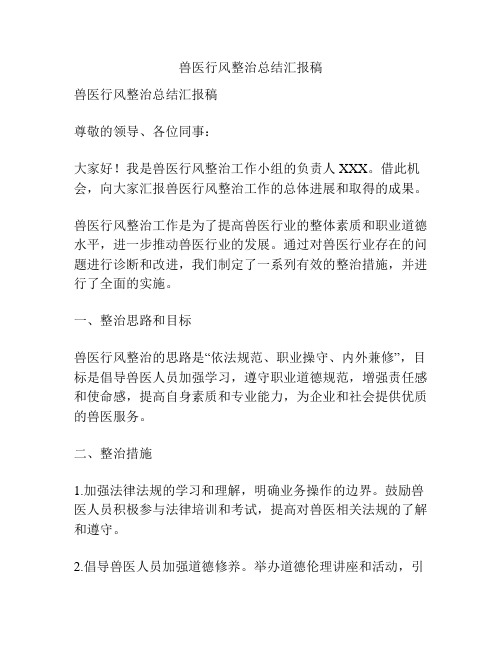 兽医行风整治总结汇报稿

兽医行风整治总结汇报稿

尊敬的领导、各位同事：

大家好！我是兽医行风整治工作小组的负责人 XXX。借此机会，向大家汇报兽医行风整治工作的总体进展和取得的成果。

兽医行风整治工作是为了提高兽医行业的整体素质和职业道德水平，进一步推动兽医行业的发展。通过对兽医行业存在的问题进行诊断和改进，我们制定了一系列有效的整治措施，并进行了全面的实施。

一、整治思路和目标

兽医行风整治的思路是“依法规范、职业操守、内外兼修”，目标是倡导兽医人员加强学习，遵守职业道德规范，增强责任感和使命感，提高自身素质和专业能力，为企业和社会提供优质的兽医服务。

二、整治措施

1.加强法律法规的学习和理解，明确业务操作的边界。鼓励兽医人员积极参与法律培训和考试，提高对兽医相关法规的了解和遵守。

2.倡导兽医人员加强道德修养。举办道德伦理讲座和活动，引